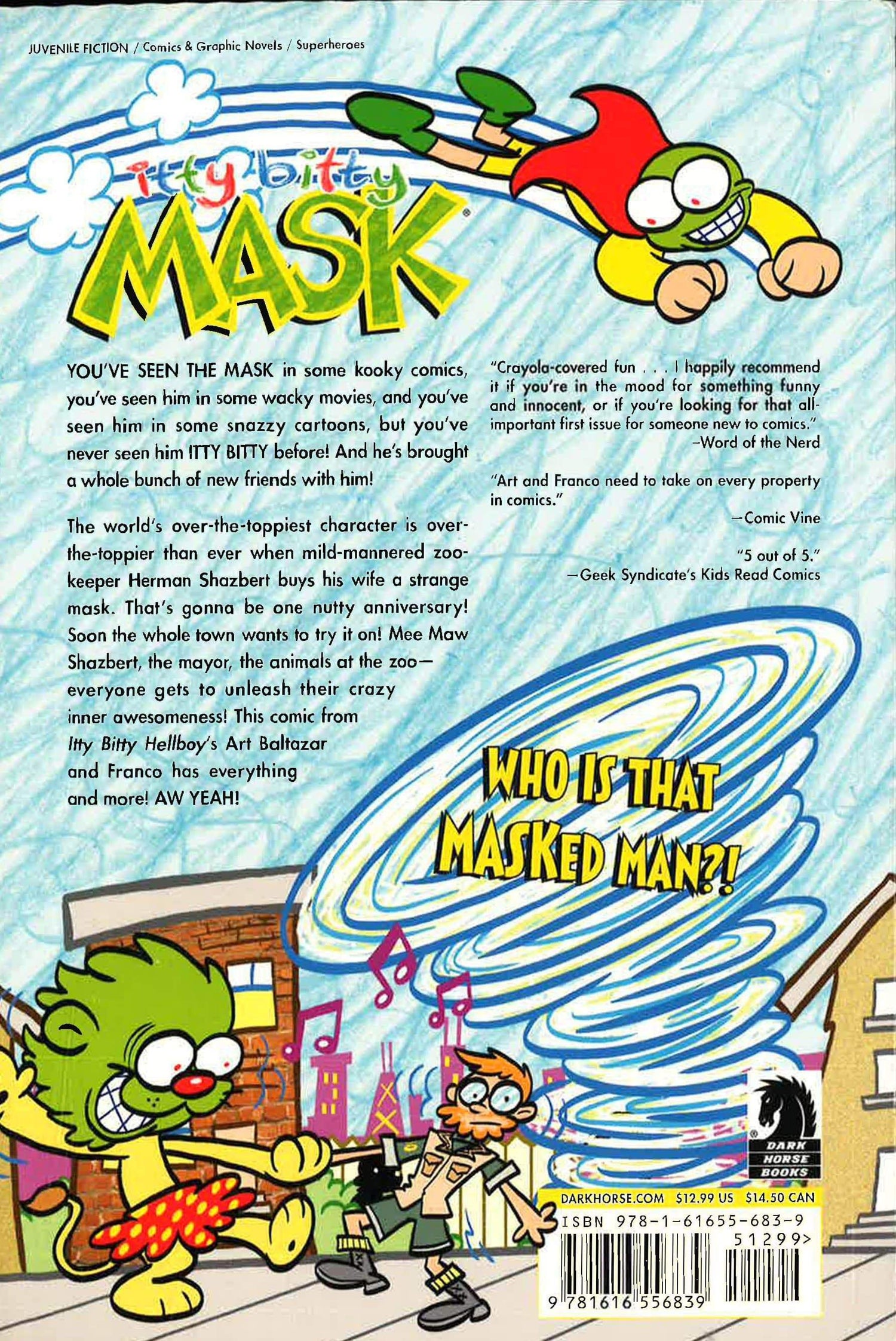 JUVENILE FICTION / Comics & Graphic Novels / Superheroes

itty bitty MASK®

YOU'VE SEEN THE MASK in some kooky comics, you've seen him in some wacky movies, and you've seen him in some snazzy cartoons, but you've never seen him ITTY BITTY before! And he's brought a whole bunch of new friends with him!

The world's over-the-toppiest character is over-the-toppier than ever when mild-mannered zookeeper Herman Shazbert buys his wife a strange mask. That's gonna be one nutty anniversary! Soon the whole town wants to try it on! Mee Maw Shazbert, the mayor, the animals at the zoo—everyone gets to unleash their crazy inner awesomeness! This comic from Itty Bitty Hellboy's Art Baltazar and Franco has everything and more! AW YEAH!

"Crayola-covered fun . . . I happily recommend it if you're in the mood for something funny and innocent, or if you're looking for that all-important first issue for someone new to comics."
—Word of the Nerd

"Art and Franco need to take on every property in comics."
—Comic Vine

"5 out of 5."
—Geek Syndicate's Kids Read Comics

WHO IS THAT MASKED MAN?!

DARK HORSE BOOKS

DARKHORSE.COM $12.99 US $14.50 CAN

ISBN 978-1-61655-683-9

51299>

9 781616 556839